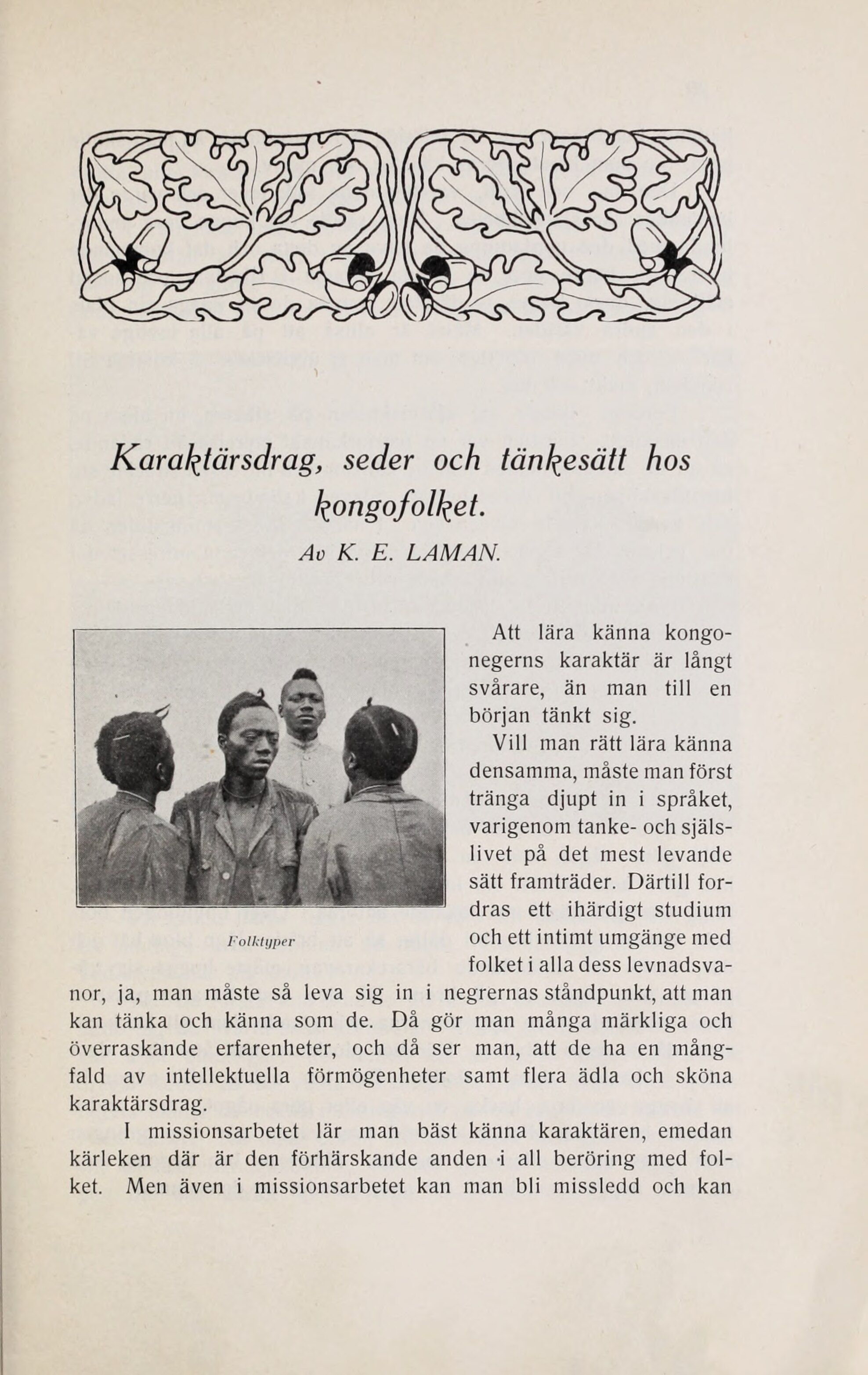 Karaktärsdrag, seder och tänkesätt hos kongofolket.

Av K. E. LAMAN.

Folktyper

Att lära känna kongonegerns karaktär är långt svårare, än man till en början tänkt sig.

Vill man rätt lära känna densamma, måste man först tränga djupt in i språket, varigenom tanke- och själslivet på det mest levande sätt framträder. Därtill fordras ett ihärdigt studium och ett intimt umgänge med folket i alla dess levnadsvanor, ja, man måste så leva sig in i negrernas ståndpunkt, att man kan tänka och känna som de. Då gör man många märkliga och överraskande erfarenheter, och då ser man, att de ha en mångfald av intellektuella förmögenheter samt flera ädla och sköna karaktärsdrag.

I missionsarbetet lär man bäst känna karaktären, emedan kärleken där är den förhärskande anden i all beröring med folket. Men även i missionsarbetet kan man bli missledd och kan